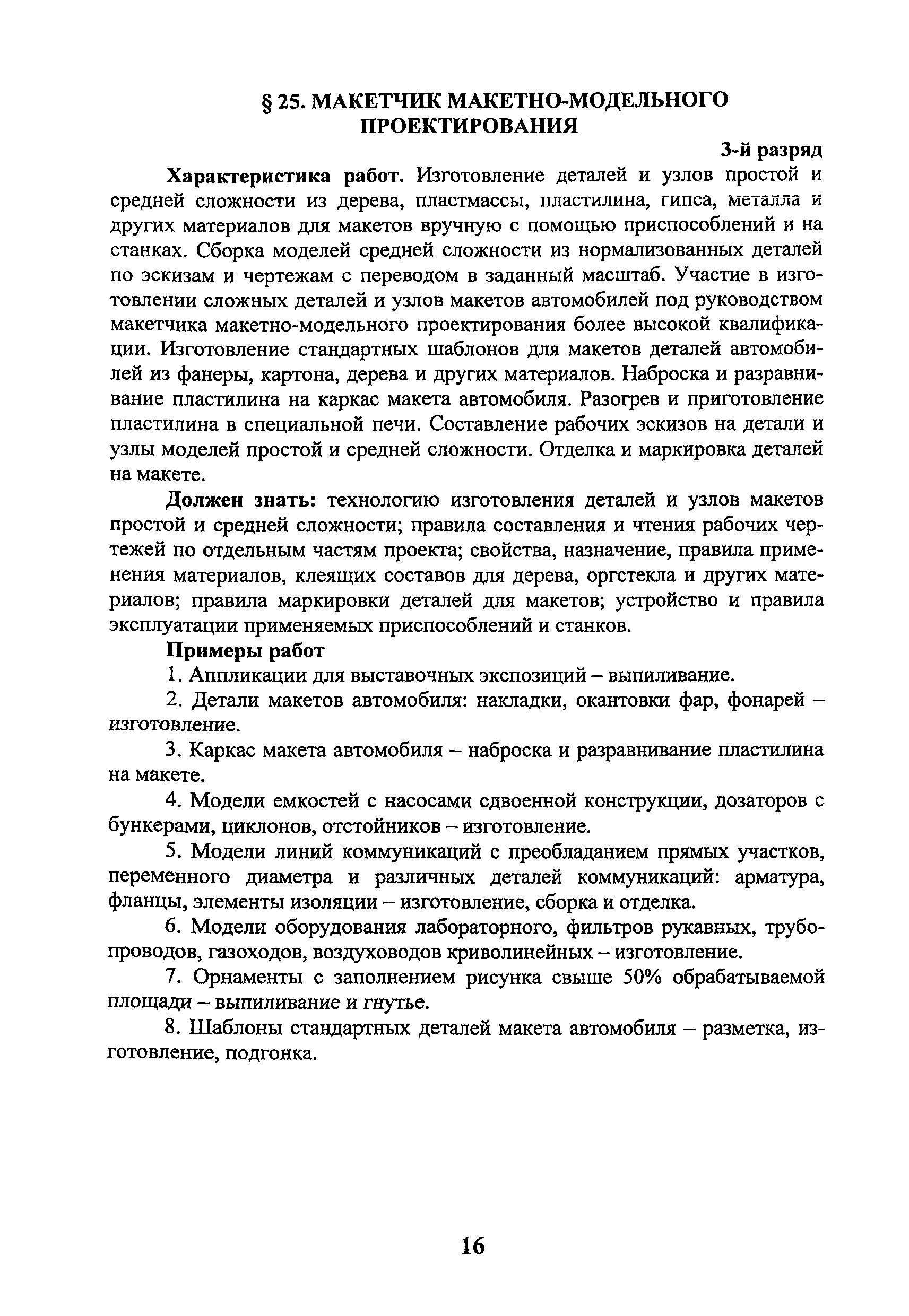 § 25. МАКЕТЧИК МАКЕТНО-МОДЕЛЬНОГО ПРОЕКТИРОВАНИЯ

3-й разряд

Характеристика работ. Изготовление деталей и узлов простой и средней сложности из дерева, пластмассы, пластилина, гипса, металла и других материалов для макетов вручную с помощью приспособлений и на станках. Сборка моделей средней сложности из нормализованных деталей по эскизам и чертежам с переводом в заданный масштаб. Участие в изготовлении сложных деталей и узлов макетов автомобилей под руководством макетчика макетно-модельного проектирования более высокой квалификации. Изготовление стандартных шаблонов для макетов деталей автомобилей из фанеры, картона, дерева и других материалов. Наброска и разравнивание пластилина на каркас макета автомобиля. Разогрев и приготовление пластилина в специальной печи. Составление рабочих эскизов на детали и узлы моделей простой и средней сложности. Отделка и маркировка деталей на макете.

Должен знать: технологию изготовления деталей и узлов макетов простой и средней сложности; правила составления и чтения рабочих чертежей по отдельным частям проекта; свойства, назначение, правила применения материалов, клеящих составов для дерева, оргстекла и других материалов; правила маркировки деталей для макетов; устройство и правила эксплуатации применяемых приспособлений и станков.

Примеры работ

1. Аппликации для выставочных экспозиций – выпиливание.

2. Детали макетов автомобиля: накладки, окантовки фар, фонарей – изготовление.

3. Каркас макета автомобиля – наброска и разравнивание пластилина на макете.

4. Модели емкостей с насосами сдвоенной конструкции, дозаторов с бункерами, циклонов, отстойников – изготовление.

5. Модели линий коммуникаций с преобладанием прямых участков, переменного диаметра и различных деталей коммуникаций: арматура, фланцы, элементы изоляции – изготовление, сборка и отделка.

6. Модели оборудования лабораторного, фильтров рукавных, трубопроводов, газоходов, воздуховодов криволинейных – изготовление.

7. Орнаменты с заполнением рисунка свыше 50% обрабатываемой площади – выпиливание и гнутье.

8. Шаблоны стандартных деталей макета автомобиля – разметка, изготовление, подгонка.

16